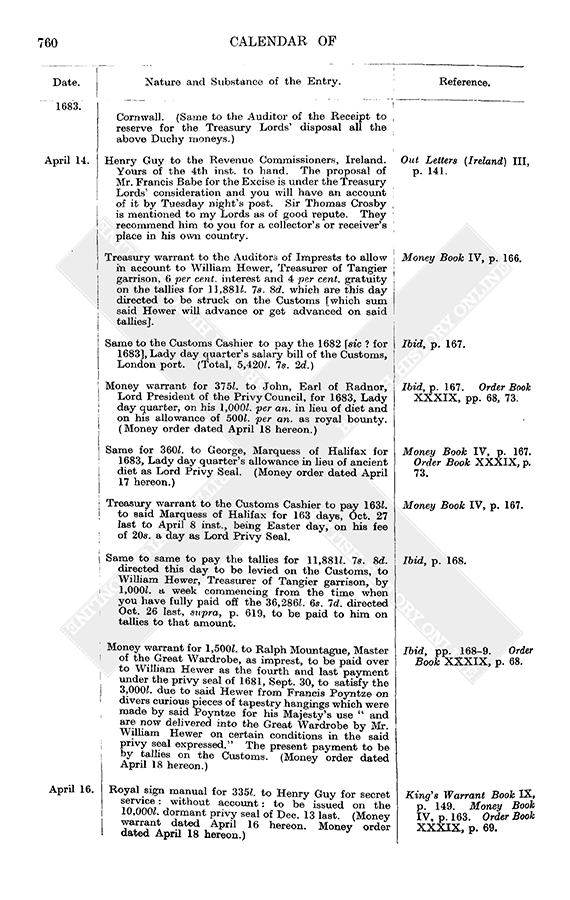 760 CALENDAR OF

| Date. | Nature and Substance of the Entry. | Reference. |
|---|---|---|
| 1683. | Cornwall. (Same to the Auditor of the Receipt to reserve for the Treasury Lords' disposal all the above Duchy moneys.) | |
| April 14. | Henry Guy to the Revenue Commissioners, Ireland. Yours of the 4th inst. to hand. The proposal of Mr. Francis Babe for the Excise is under the Treasury Lords' consideration and you will have an account of it by Tuesday night's post. Sir Thomas Crosby is mentioned to my Lords as of good repute. They recommend him to you for a collector's or receiver's place in his own country. | Out Letters (Ireland) III, p. 141. |
| | Treasury warrant to the Auditors of Imprests to allow in account to William Hewer, Treasurer of Tangier garrison, 6 per cent. interest and 4 per cent. gratuity on the tallies for 11,881l. 7s. 8d. which are this day directed to be struck on the Customs [which sum said Hewer will advance or get advanced on said tallies]. | Money Book IV, p. 166. |
| | Same to the Customs Cashier to pay the 1682 [sic ? for 1683], Lady day quarter's salary bill of the Customs, London port. (Total, 5,420l. 7s. 2d.) | Ibid, p. 167. |
| | Money warrant for 375l. to John, Earl of Radnor, Lord President of the Privy Council, for 1683, Lady day quarter, on his 1,000l. per an. in lieu of diet and on his allowance of 500l. per an. as royal bounty. (Money order dated April 18 hereon.) | Ibid, p. 167. Order Book XXXIX, pp. 68, 73. |
| | Same for 360l. to George, Marquess of Halifax for 1683, Lady day quarter's allowance in lieu of ancient diet as Lord Privy Seal. (Money order dated April 17 hereon.) | Money Book IV, p. 167. Order Book XXXIX, p. 73. |
| | Treasury warrant to the Customs Cashier to pay 163l. to said Marquess of Halifax for 163 days, Oct. 27 last to April 8 inst., being Easter day, on his fee of 20s. a day as Lord Privy Seal. | Money Book IV, p. 167. |
| | Same to same to pay the tallies for 11,881l. 7s. 8d. directed this day to be levied on the Customs, to William Hewer, Treasurer of Tangier garrison, by 1,000l. a week commencing from the time when you have fully paid off the 36,286l. 6s. 7d. directed Oct. 26 last, supra, p. 619, to be paid to him on tallies to that amount. | Ibid, p. 168. |
| | Money warrant for 1,500l. to Ralph Mountague, Master of the Great Wardrobe, as imprest, to be paid over to William Hewer as the fourth and last payment under the privy seal of 1681, Sept. 30, to satisfy the 3,000l. due to said Hewer from Francis Poyntze on divers curious pieces of tapestry hangings which were made by said Poyntze for his Majesty's use "and are now delivered into the Great Wardrobe by Mr. William Hewer on certain conditions in the said privy seal expressed." The present payment to be by tallies on the Customs. (Money order dated April 18 hereon.) | Ibid, pp. 168–9. Order Book XXXIX, p. 68. |
| April 16. | Royal sign manual for 335l. to Henry Guy for secret service: without account: to be issued on the 10,000l. dormant privy seal of Dec. 13 last. (Money warrant dated April 16 hereon. Money order dated April 18 hereon.) | King's Warrant Book IX, p. 149. Money Book IV, p. 163. Order Book XXXIX, p. 69. |